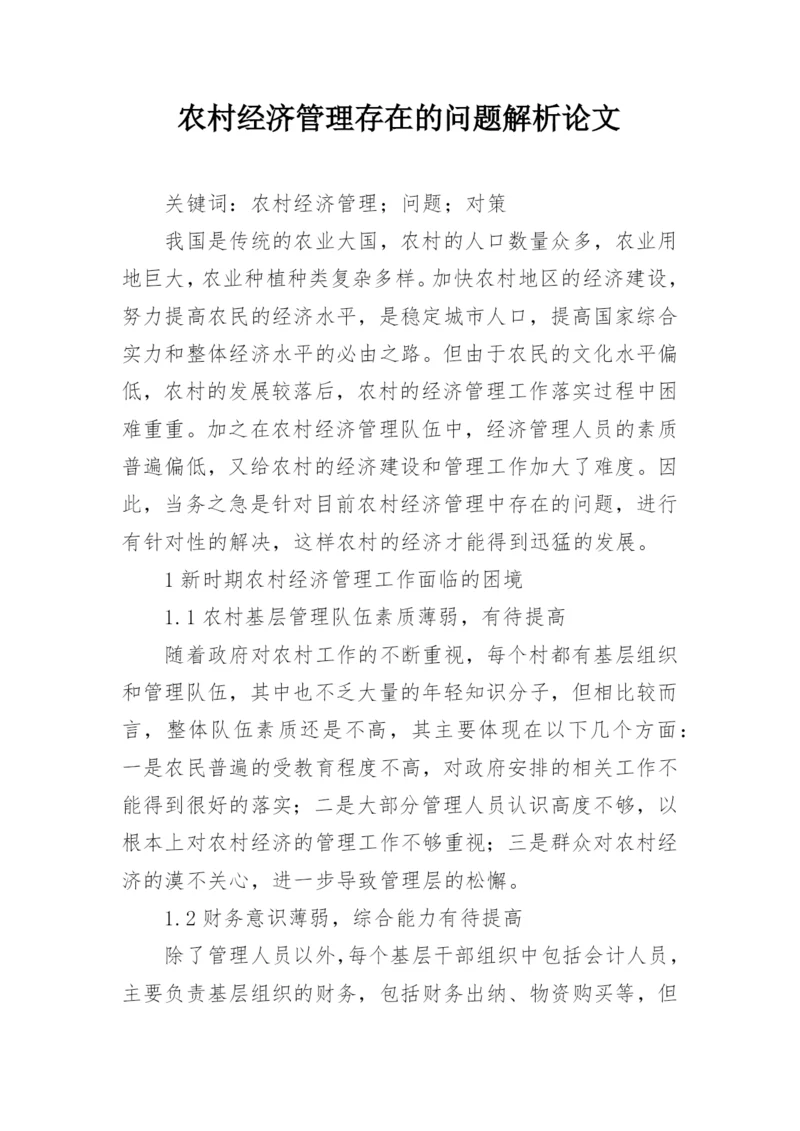 农村经济管理存在的问题解析论文

关键词：农村经济管理；问题；对策

我国是传统的农业大国，农村的人口数量众多，农业用地巨大，农业种植种类复杂多样。加快农村地区的经济建设，努力提高农民的经济水平，是稳定城市人口，提高国家综合实力和整体经济水平的必由之路。但由于农民的文化水平偏低，农村的发展较落后，农村的经济管理工作落实过程中困难重重。加之在农村经济管理队伍中，经济管理人员的素质普遍偏低，又给农村的经济建设和管理工作加大了难度。因此，当务之急是针对目前农村经济管理中存在的问题，进行有针对性的解决，这样农村的经济才能得到迅猛的发展。

1 新时期农村经济管理工作面临的困境

1.1 农村基层管理队伍素质薄弱，有待提高

随着政府对农村工作的不断重视，每个村都有基层组织和管理队伍，其中也不乏大量的年轻知识分子，但相比较而言，整体队伍素质还是不高，其主要体现在以下几个方面：一是农民普遍的受教育程度不高，对政府安排的相关工作不能得到很好的落实；二是大部分管理人员认识高度不够，以根本上对农村经济的管理工作不够重视；三是群众对农村经济的漠不关心，进一步导致管理层的松懈。

1.2 财务意识薄弱，综合能力有待提高

除了管理人员以外，每个基层干部组织中包括会计人员，主要负责基层组织的财务，包括财务出纳、物资购买等，但